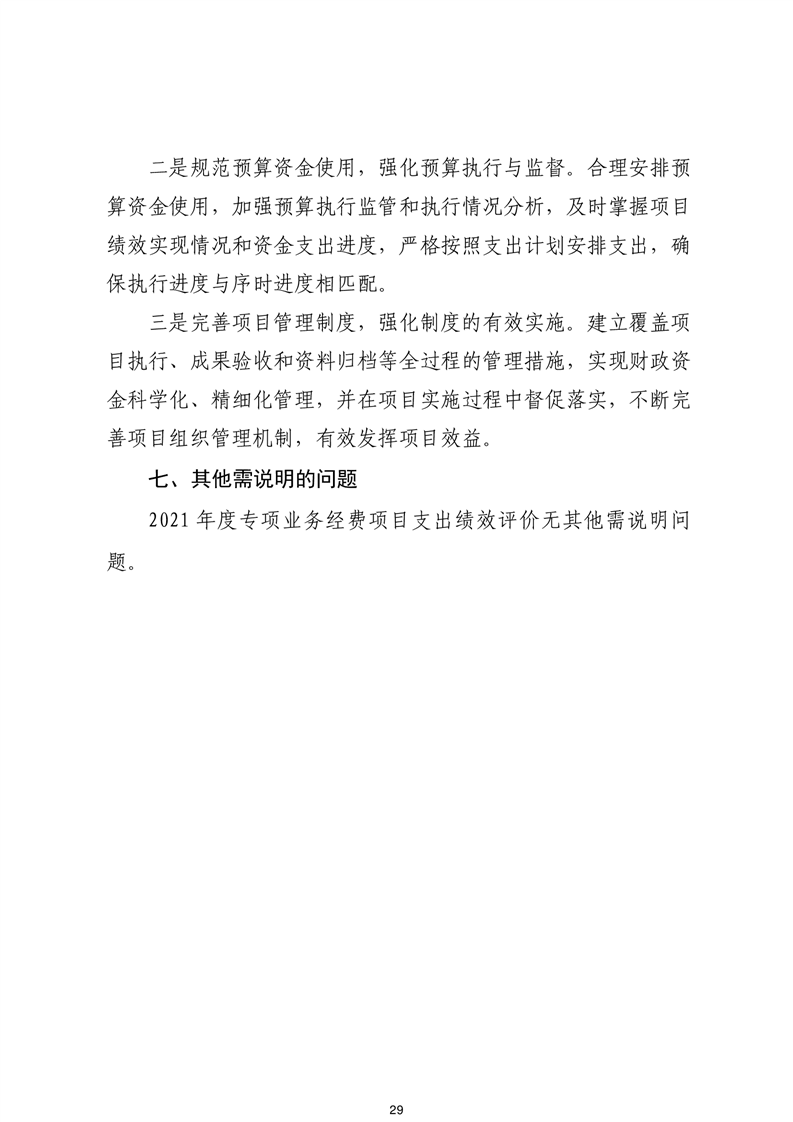 二是规范预算资金使用，强化预算执行与监督。合理安排预算资金使用，加强预算执行监管和执行情况分析，及时掌握项目绩效实现情况和资金支出进度，严格按照支出计划安排支出，确保执行进度与序时进度相匹配。

三是完善项目管理制度，强化制度的有效实施。建立覆盖项目执行、成果验收和资料归档等全过程的管理措施，实现财政资金科学化、精细化管理，并在项目实施过程中督促落实，不断完善项目组织管理机制，有效发挥项目效益。

七、其他需说明的问题

2021 年度专项业务经费项目支出绩效评价无其他需说明问题。

29